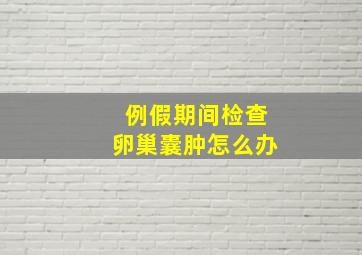 例假期间检查
卵巢囊肿怎么办